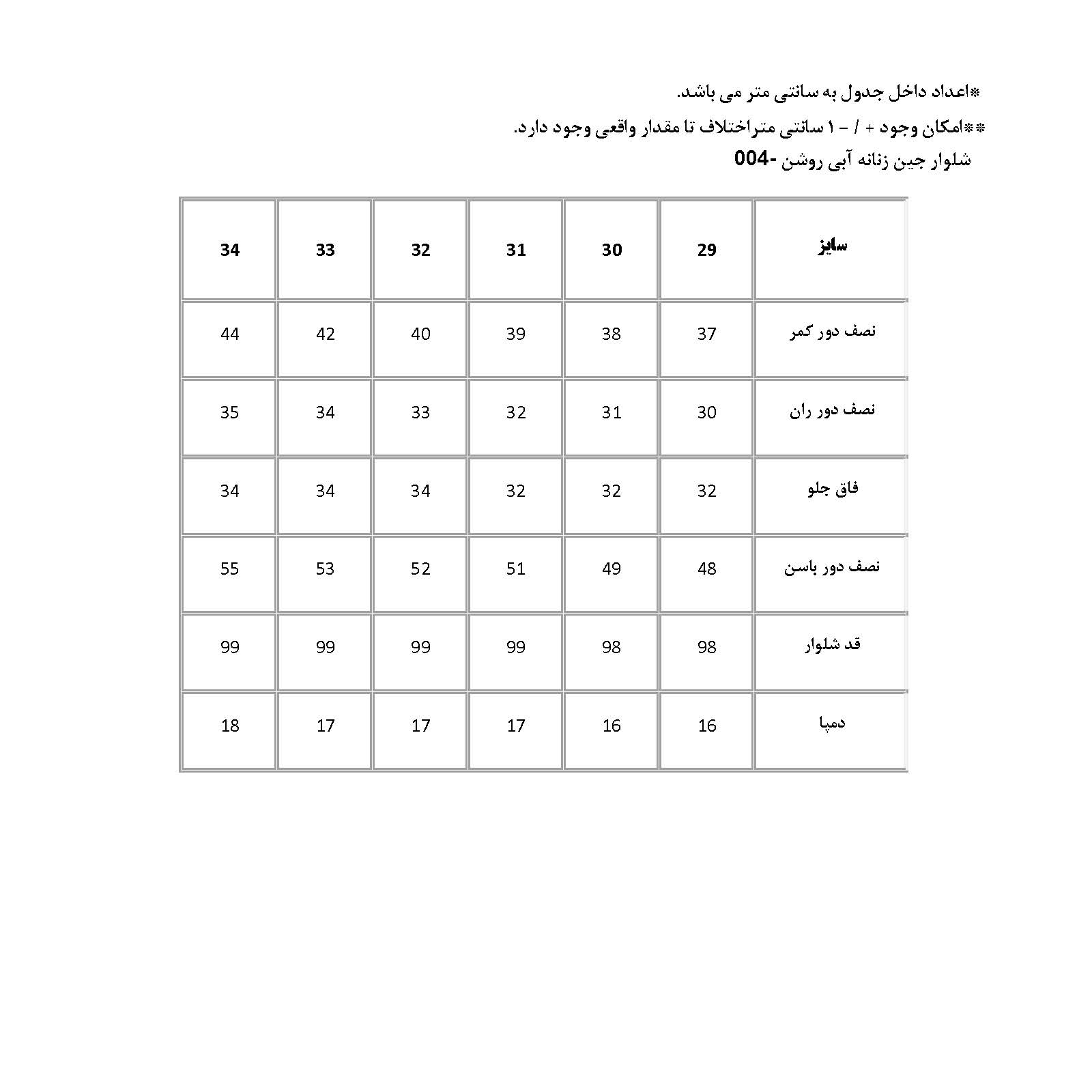 *اعداد داخل جدول به سانتی متر می باشد.

**امکان وجود + / - ۱ سانتی متراختلاف تا مقدار واقعی وجود دارد.

شلوار جین زنانه آبی روشن -004

| سایز | 29 | 30 | 31 | 32 | 33 | 34 |
|---|---|---|---|---|---|---|
| نصف دور کمر | 37 | 38 | 39 | 40 | 42 | 44 |
| نصف دور ران | 30 | 31 | 32 | 33 | 34 | 35 |
| فاق جلو | 32 | 32 | 32 | 34 | 34 | 34 |
| نصف دور باسن | 48 | 49 | 51 | 52 | 53 | 55 |
| قد شلوار | 98 | 98 | 99 | 99 | 99 | 99 |
| دمپا | 16 | 16 | 17 | 17 | 17 | 18 |